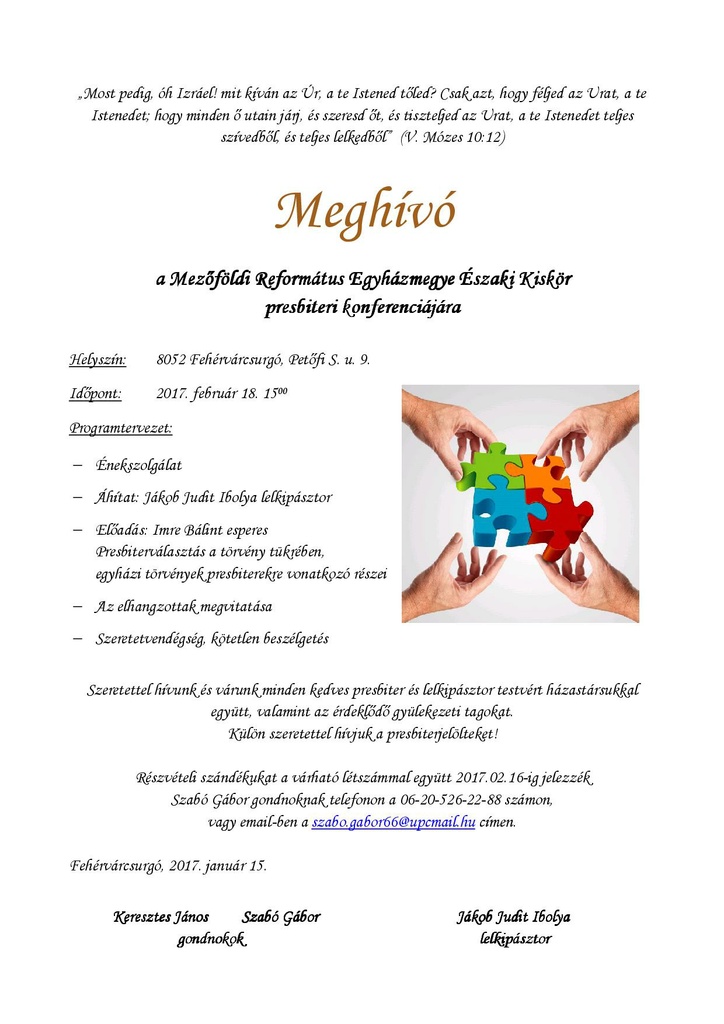 „Most pedig, óh Izráel! mit kíván az Úr, a te Istened tőled? Csak azt, hogy féljed az Urat, a te Istenedet; hogy minden ő utain járj, és szeresd őt, és tiszteljed az Urat, a te Istenedet teljes szívedből, és teljes lelkedből" (V. Mózes 10:12)

Meghívó

a Mezőföldi Református Egyházmegye Északi Kiskör presbiteri konferenciájára

Helyszín: 8052 Fehérvárcsurgó, Petőfi S. u. 9.

Időpont: 2017. február 18. $15^{00}$

Programtervezet:

– Énekszolgálat

– Áhítat: Jákob Judit Ibolya lelkipásztor

– Előadás: Imre Bálint esperes
Presbiterválasztás a törvény tükrében,
egyházi törvények presbiterekre vonatkozó részei

– Az elhangzottak megvitatása

– Szeretetvendégség, kötetlen beszélgetés

Szeretettel hívunk és várunk minden kedves presbiter és lelkipásztor testvért házastársukkal együtt, valamint az érdeklődő gyülekezeti tagokat.
Külön szeretettel hívjuk a presbiterjelölteket!

Részvételi szándékukat a várható létszámmal együtt 2017.02.16-ig jelezzék Szabó Gábor gondnoknak telefonon a 06-20-526-22-88 számon, vagy email-ben a szabo.gabor66@upcmail.hu címen.

Fehérvárcsurgó, 2017. január 15.

Keresztes János Szabó Gábor
gondnokok

Jákob Judit Ibolya
lelkipásztor